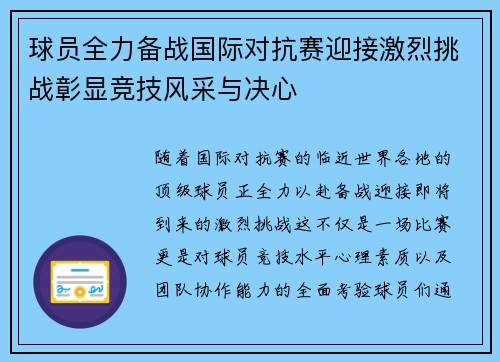 球员全力备战国际对抗赛迎接激烈挑战彰显竞技风采与决心

随着国际对抗赛的临近世界各地的顶级球员正全力以赴备战迎接即将到来的激烈挑战这不仅是一场比赛更是对球员竞技水平心理素质以及团队协作能力的全面考验球员们通